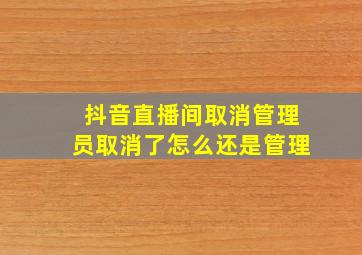 抖音直播间取消管理员取消了怎么还是管理